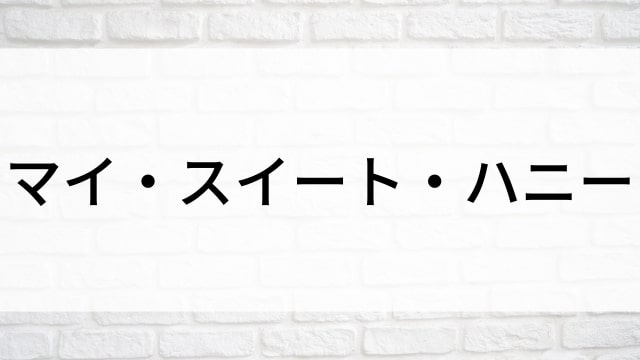 マイ・スイート・ハニー